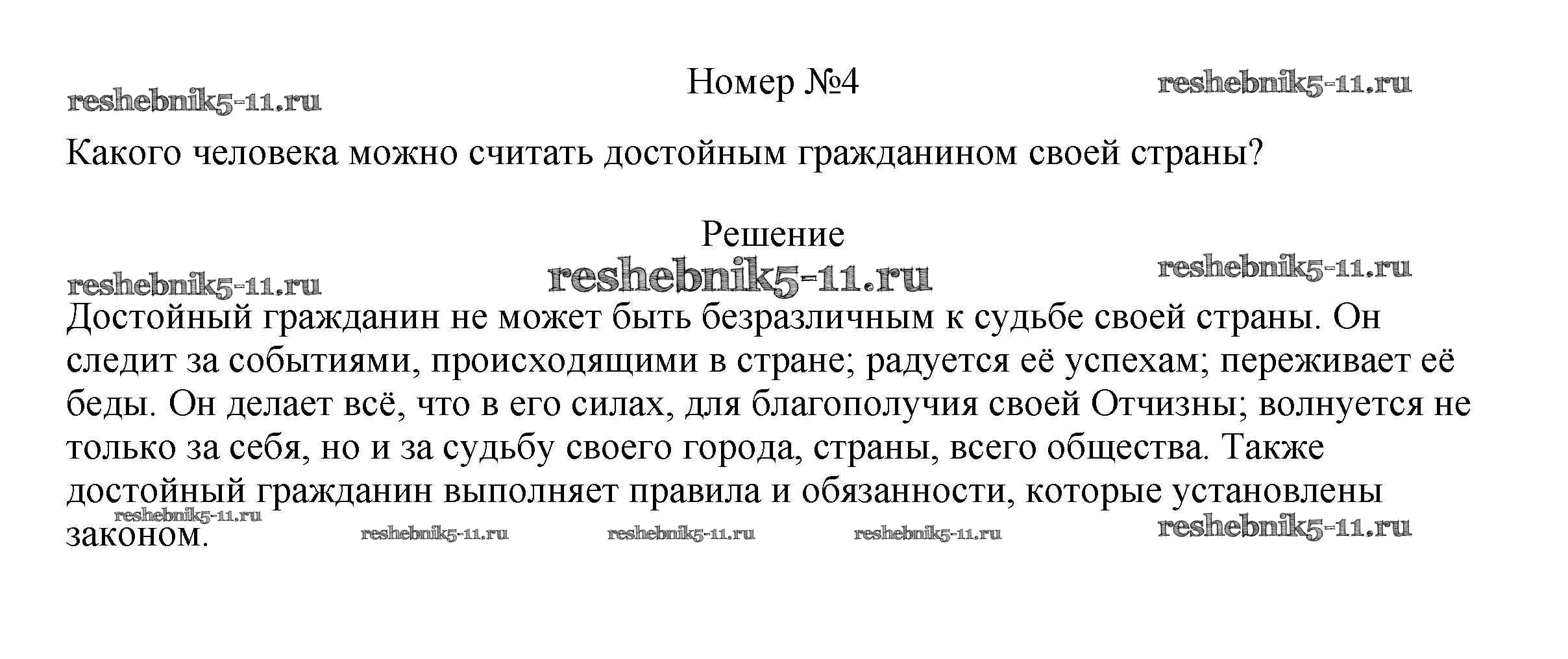 reshebnik5-11.ru

Номер №4

reshebnik5-11.ru

Какого человека можно считать достойным гражданином своей страны?

Решение

reshebnik5-11.ru reshebnik5-11.ru reshebnik5-11.ru

Достойный гражданин не может быть безразличным к судьбе своей страны. Он следит за событиями, происходящими в стране; радуется её успехам; переживает её беды. Он делает всё, что в его силах, для благополучия своей Отчизны; волнуется не только за себя, но и за судьбу своего города, страны, всего общества. Также достойный гражданин выполняет правила и обязанности, которые установлены законом.

reshebnik5-11.ru reshebnik5-11.ru reshebnik5-11.ru reshebnik5-11.ru reshebnik5-11.ru